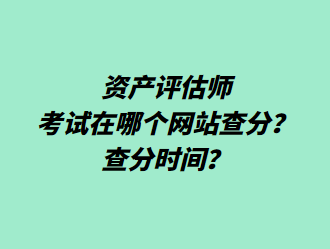 资产评估师
考试在哪个网站查分?
查分时间?